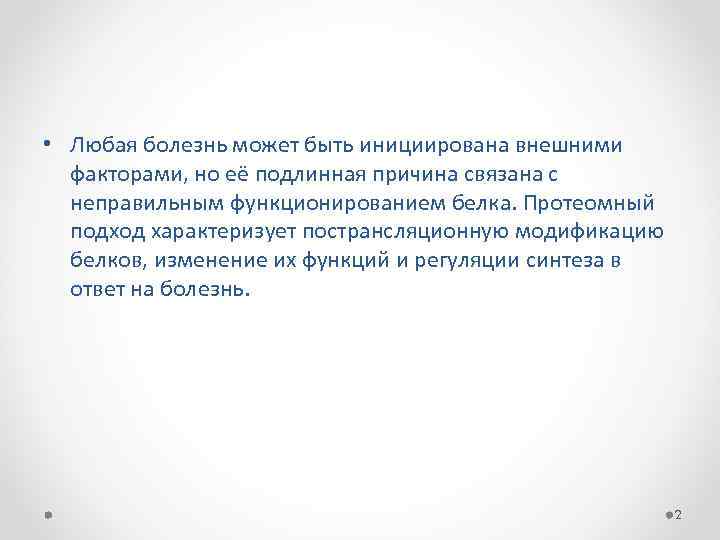 • Любая болезнь может быть инициирована внешними факторами, но её подлинная причина связана с неправильным функционированием белка. Протеомный подход характеризует пострансляционную модификацию белков, изменение их функций и регуляции синтеза в ответ на болезнь.

2